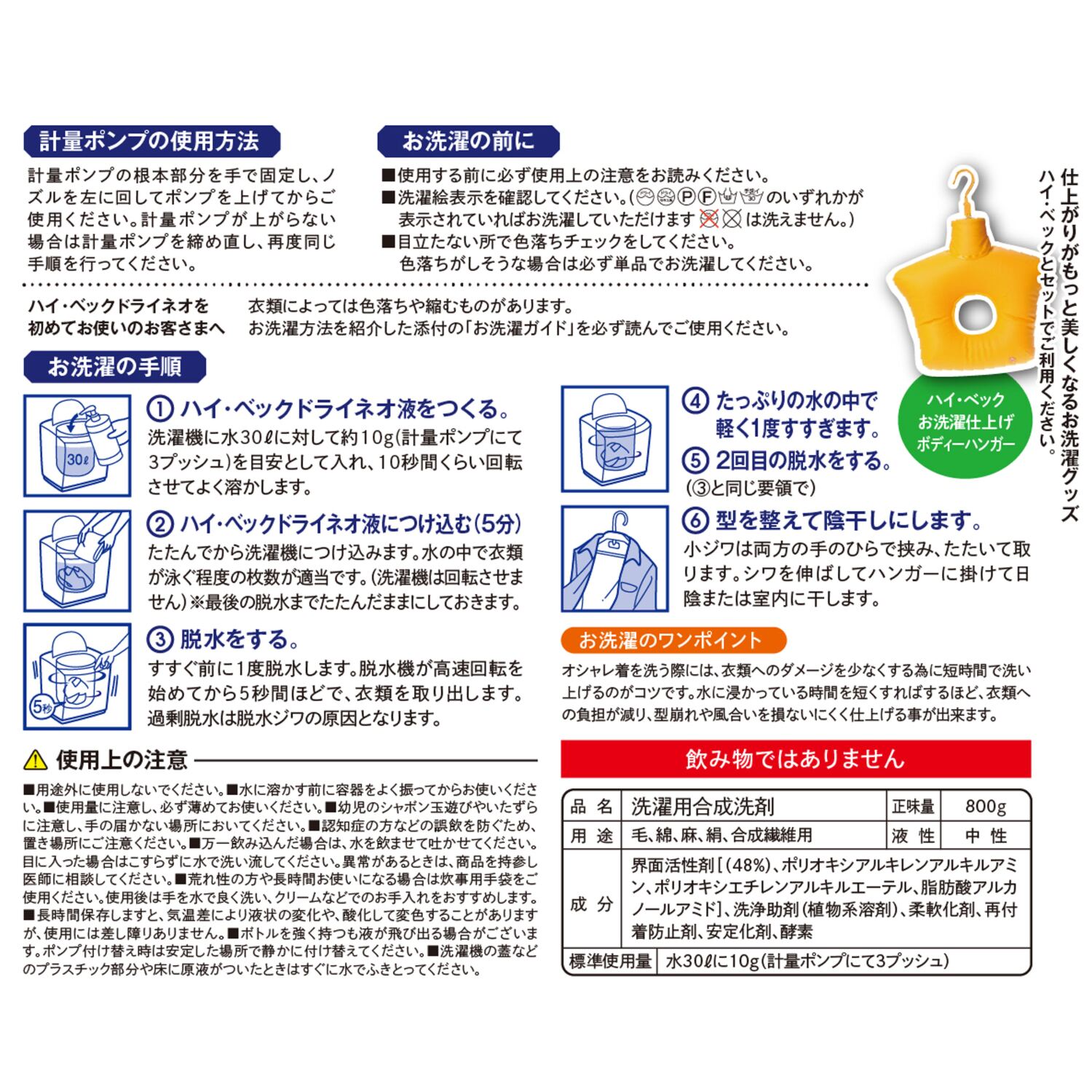 計量ポンプの使用方法

計量ポンプの根本部分を手で固定し、ノズルを左に回してポンプを上げてからご使用ください。計量ポンプが上がらない場合は計量ポンプを締め直し、再度同じ手順を行ってください。

お洗濯の前に

■使用する前に必ず使用上の注意をお読みください。
■洗濯絵表示を確認してください。(Ⓟ Ⓕ のいずれかが表示されていればお洗濯していただけます は洗えません。)
■目立たない所で色落ちチェックをしてください。色落ちがしそうな場合は必ず単品でお洗濯してください。

仕上がりがもっと美しくなるお洗濯グッズ
ハイ・ベックとセットでご利用ください。

ハイ・ベック お洗濯仕上げ ボディーハンガー

ハイ・ベックドライネオを初めてお使いのお客さまへ

衣類によっては色落ちや縮むものがあります。
お洗濯方法を紹介した添付の「お洗濯ガイド」を必ず読んでご使用ください。

お洗濯の手順

30ℓ

① ハイ・ベックドライネオ液をつくる。
洗濯機に水30ℓに対して約10g(計量ポンプにて3プッシュ)を目安として入れ、10秒間くらい回転させてよく溶かします。

② ハイ・ベックドライネオ液につけ込む(5分)
たたんでから洗濯機につけ込みます。水の中で衣類が泳ぐ程度の枚数が適当です。(洗濯機は回転させません)※最後の脱水までたたんだままにしておきます。

5秒

③ 脱水をする。
すすぐ前に1度脱水します。脱水機が高速回転を始めてから5秒間ほどで、衣類を取り出します。過剰脱水は脱水ジワの原因となります。

④ たっぷりの水の中で軽く1度すすぎます。

⑤ 2回目の脱水をする。
(③と同じ要領で)

⑥ 型を整えて陰干しにします。
小ジワは両方の手のひらで挟み、たたいて取ります。シワを伸ばしてハンガーに掛けて日陰または室内に干します。

お洗濯のワンポイント
オシャレ着を洗う際には、衣類へのダメージを少なくする為に短時間で洗い上げるのがコツです。水に浸かっている時間を短くすればするほど、衣類への負担が減り、型崩れや風合いを損ないにくく仕上げる事が出来ます。

使用上の注意

■用途外に使用しないでください。■水に溶かす前に容器をよく振ってからお使いください。■使用量に注意し、必ず薄めてお使いください。■幼児のシャボン玉遊びやいたずらに注意し、手の届かない場所においてください。■認知症の方などの誤飲を防ぐため、置き場所にご注意ください。■万一飲み込んだ場合は、水を飲ませて吐かせてください。目に入った場合はこすらずに水で洗い流してください。異常があるときは、商品を持参し医師に相談してください。■荒れ性の方や長時間お使いになる場合は炊事用手袋をご使用ください。使用後は手を水で良く洗い、クリームなどでのお手入れをおすすめします。■長時間保存しますと、気温差により液状の変化や、酸化して変色することがありますが、使用には差し障りありません。■ボトルを強く持つと液が飛び出る場合がございます。ポンプ付け替え時は安定した場所で静かに付け替えてください。■洗濯機の蓋などのプラスチック部分や床に原液がついたときはすぐに水でふきとってください。

飲み物ではありません

| 品 名 | 洗濯用合成洗剤 | 正味量 | 800g |
|---|---|---|---|
| 用 途 | 毛、綿、麻、絹、合成繊維用 | 液 性 | 中 性 |
| 成 分 | 界面活性剤[(48%)、ポリオキシアルキレンアルキルアミン、ポリオキシエチレンアルキルエーテル、脂肪酸アルカノールアミド]、洗浄助剤(植物系溶剤)、柔軟化剤、再付着防止剤、安定化剤、酵素 | | |
| 標準使用量 | 水30ℓに10g(計量ポンプにて3プッシュ) | | |